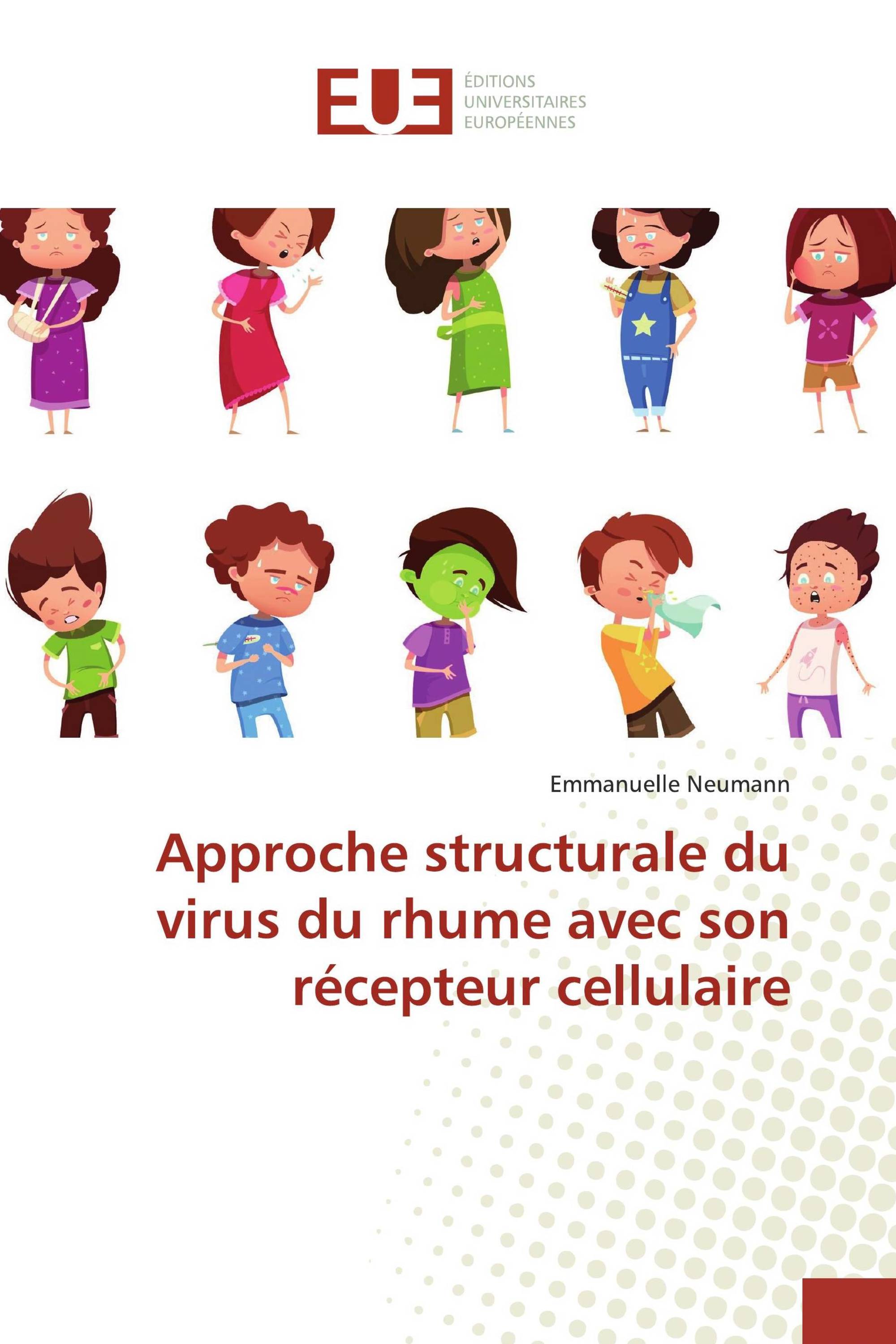 EUE

ÉDITIONS UNIVERSITAIRES EUROPÉENNES

Emmanuelle Neumann

Approche structurale du virus du rhume avec son récepteur cellulaire